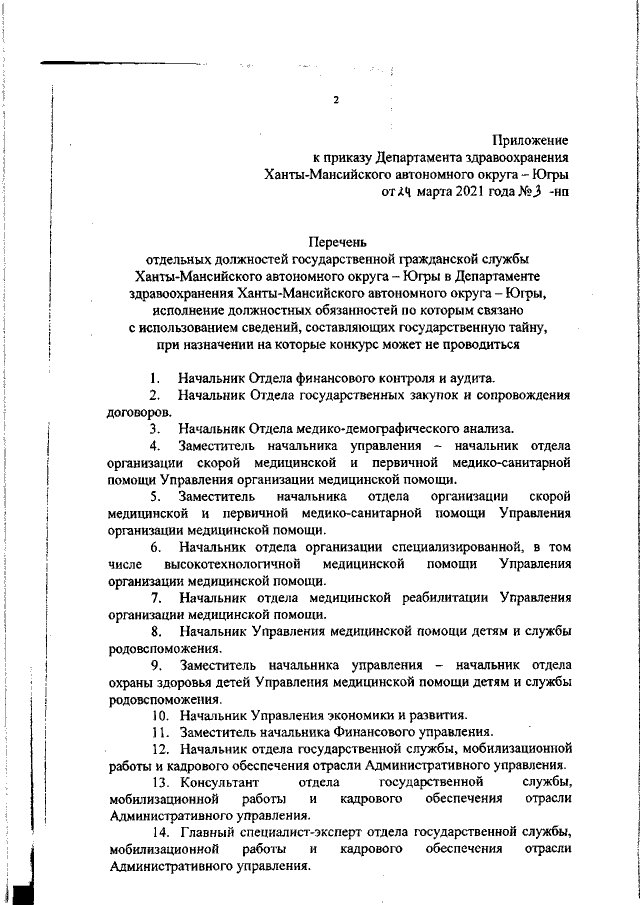 2

Приложение
к приказу Департамента здравоохранения
Ханты-Мансийского автономного округа – Югры
от 24 марта 2021 года № 3 -нп

Перечень
отдельных должностей государственной гражданской службы Ханты-Мансийского автономного округа – Югры в Департаменте здравоохранения Ханты-Мансийского автономного округа – Югры, исполнение должностных обязанностей по которым связано с использованием сведений, составляющих государственную тайну, при назначении на которые конкурс может не проводиться

1. Начальник Отдела финансового контроля и аудита.

2. Начальник Отдела государственных закупок и сопровождения договоров.

3. Начальник Отдела медико-демографического анализа.

4. Заместитель начальника управления – начальник отдела организации скорой медицинской и первичной медико-санитарной помощи Управления организации медицинской помощи.

5. Заместитель начальника отдела организации скорой медицинской и первичной медико-санитарной помощи Управления организации медицинской помощи.

6. Начальник отдела организации специализированной, в том числе высокотехнологичной медицинской помощи Управления организации медицинской помощи.

7. Начальник отдела медицинской реабилитации Управления организации медицинской помощи.

8. Начальник Управления медицинской помощи детям и службы родовспоможения.

9. Заместитель начальника управления – начальник отдела охраны здоровья детей Управления медицинской помощи детям и службы родовспоможения.

10. Начальник Управления экономики и развития.

11. Заместитель начальника Финансового управления.

12. Начальник отдела государственной службы, мобилизационной работы и кадрового обеспечения отрасли Административного управления.

13. Консультант отдела государственной службы, мобилизационной работы и кадрового обеспечения отрасли Административного управления.

14. Главный специалист-эксперт отдела государственной службы, мобилизационной работы и кадрового обеспечения отрасли Административного управления.